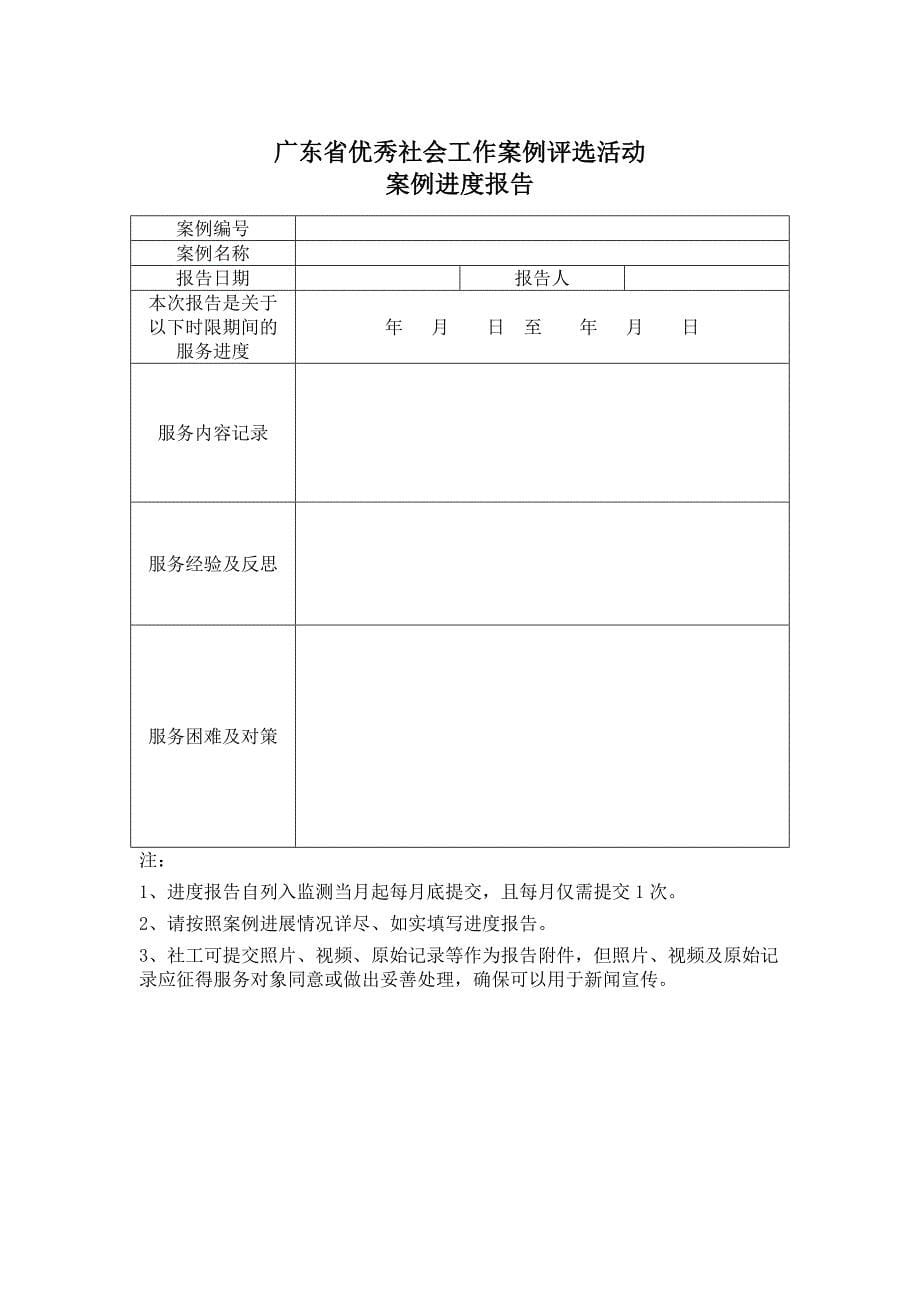 广东省优秀社会工作案例评选活动
案例进度报告

| 案例编号 | | | |
|---|---|---|---|
| 案例名称 | | | |
| 报告日期 | | 报告人 | |
| 本次报告是关于以下时限期间的服务进度 | 年 月 日 至 年 月 日 | | |
| 服务内容记录 | | | |
| 服务经验及反思 | | | |
| 服务困难及对策 | | | |

注：

1、进度报告自列入监测当月起每月底提交，且每月仅需提交 1 次。

2、请按照案例进展情况详尽、如实填写进度报告。

3、社工可提交照片、视频、原始记录等作为报告附件，但照片、视频及原始记录应征得服务对象同意或做出妥善处理，确保可以用于新闻宣传。